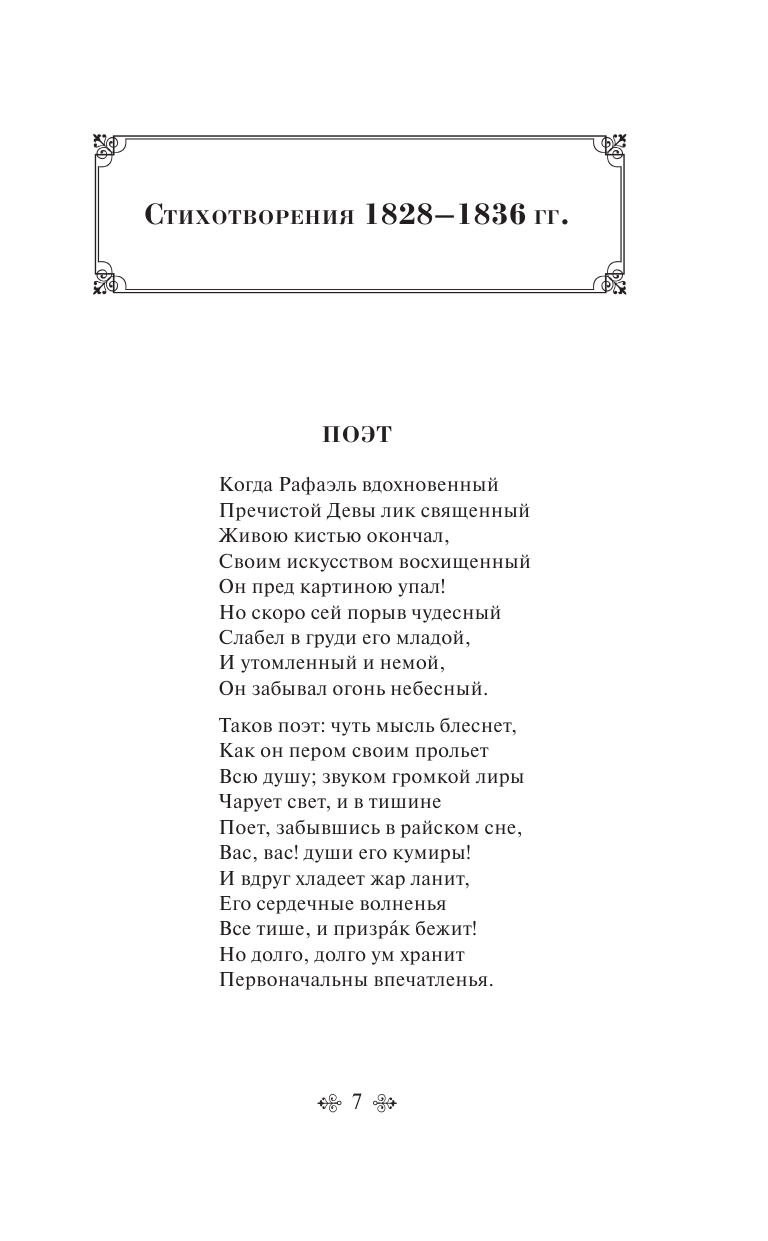 Стихотворения 1828–1836 гг.

ПОЭТ

Когда Рафаэль вдохновенный
Пречистой Девы лик священный
Живою кистью окончал,
Своим искусством восхищенный
Он пред картиною упал!
Но скоро сей порыв чудесный
Слабел в груди его младой,
И утомленный и немой,
Он забывал огонь небесный.

Таков поэт: чуть мысль блеснет,
Как он пером своим прольет
Всю душу; звуком громкой лиры
Чарует свет, и в тишине
Поет, забывшись в райском сне,
Вас, вас! души его кумиры!
И вдруг хладеет жар ланит,
Его сердечные волненья
Все тише, и призра́к бежит!
Но долго, долго ум хранит
Первоначальны впечатленья.

7